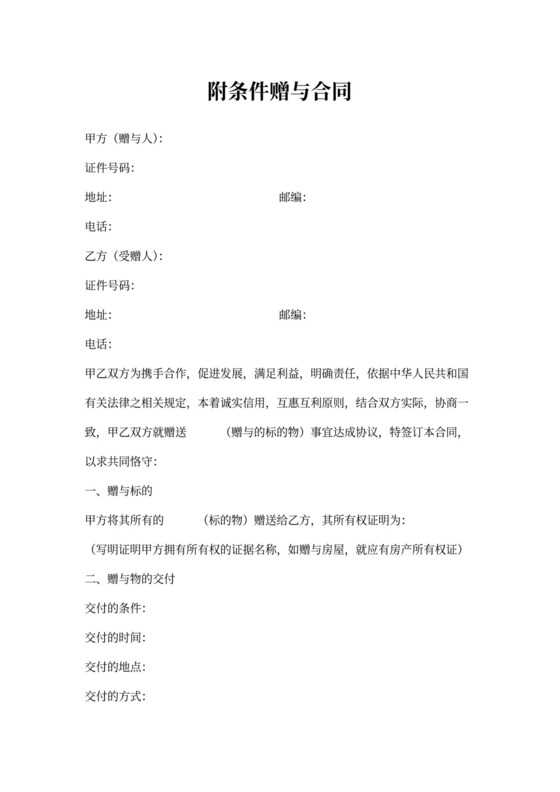 附条件赠与合同

甲方（赠与人）:

证件号码:

地址: 邮编:

电话:

乙方（受赠人）:

证件号码:

地址: 邮编:

电话:

甲乙双方为携手合作，促进发展，满足利益，明确责任，依据中华人民共和国有关法律之相关规定，本着诚实信用，互惠互利原则，结合双方实际，协商一致，甲乙双方就赠送 （赠与的标的物）事宜达成协议，特签订本合同，以求共同恪守:

一、赠与标的

甲方将其所有的 （标的物）赠送给乙方，其所有权证明为:

（写明证明甲方拥有所有权的证据名称，如赠与房屋，就应有房产所有权证）

二、赠与物的交付

交付的条件:

交付的时间:

交付的地点:

交付的方式: